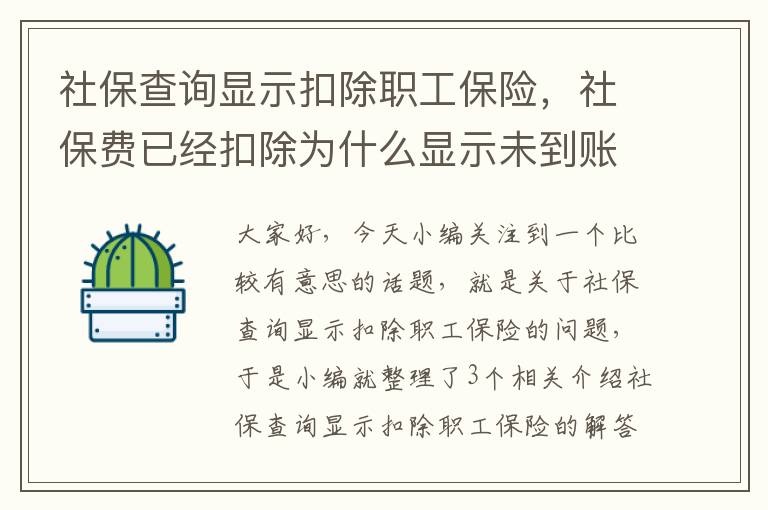 社保查询显示扣除职工保险，社保费已经扣除为什么显示未到账

大家好，今天小编关注到一个比较有意思的话题，就是关于社保查询显示扣除职工保险的问题，于是小编就整理了3个相关介绍社保查询显示扣除职工保险的解答